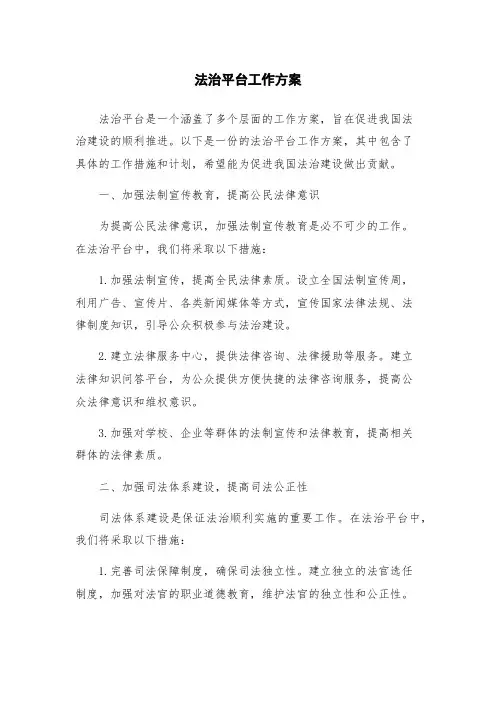 法治平台工作方案

法治平台是一个涵盖了多个层面的工作方案，旨在促进我国法治建设的顺利推进。以下是一份的法治平台工作方案，其中包含了具体的工作措施和计划，希望能为促进我国法治建设做出贡献。

一、加强法制宣传教育，提高公民法律意识

为提高公民法律意识，加强法制宣传教育是必不可少的工作。在法治平台中，我们将采取以下措施：

1. 加强法制宣传，提高全民法律素质。设立全国法制宣传周，利用广告、宣传片、各类新闻媒体等方式，宣传国家法律法规、法律制度知识，引导公众积极参与法治建设。

2. 建立法律服务中心，提供法律咨询、法律援助等服务。建立法律知识问答平台，为公众提供方便快捷的法律咨询服务，提高公众法律意识和维权意识。

3. 加强对学校、企业等群体的法制宣传和法律教育，提高相关群体的法律素质。

二、加强司法体系建设，提高司法公正性

司法体系建设是保证法治顺利实施的重要工作。在法治平台中，我们将采取以下措施：

1. 完善司法保障制度，确保司法独立性。建立独立的法官选任制度，加强对法官的职业道德教育，维护法官的独立性和公正性。